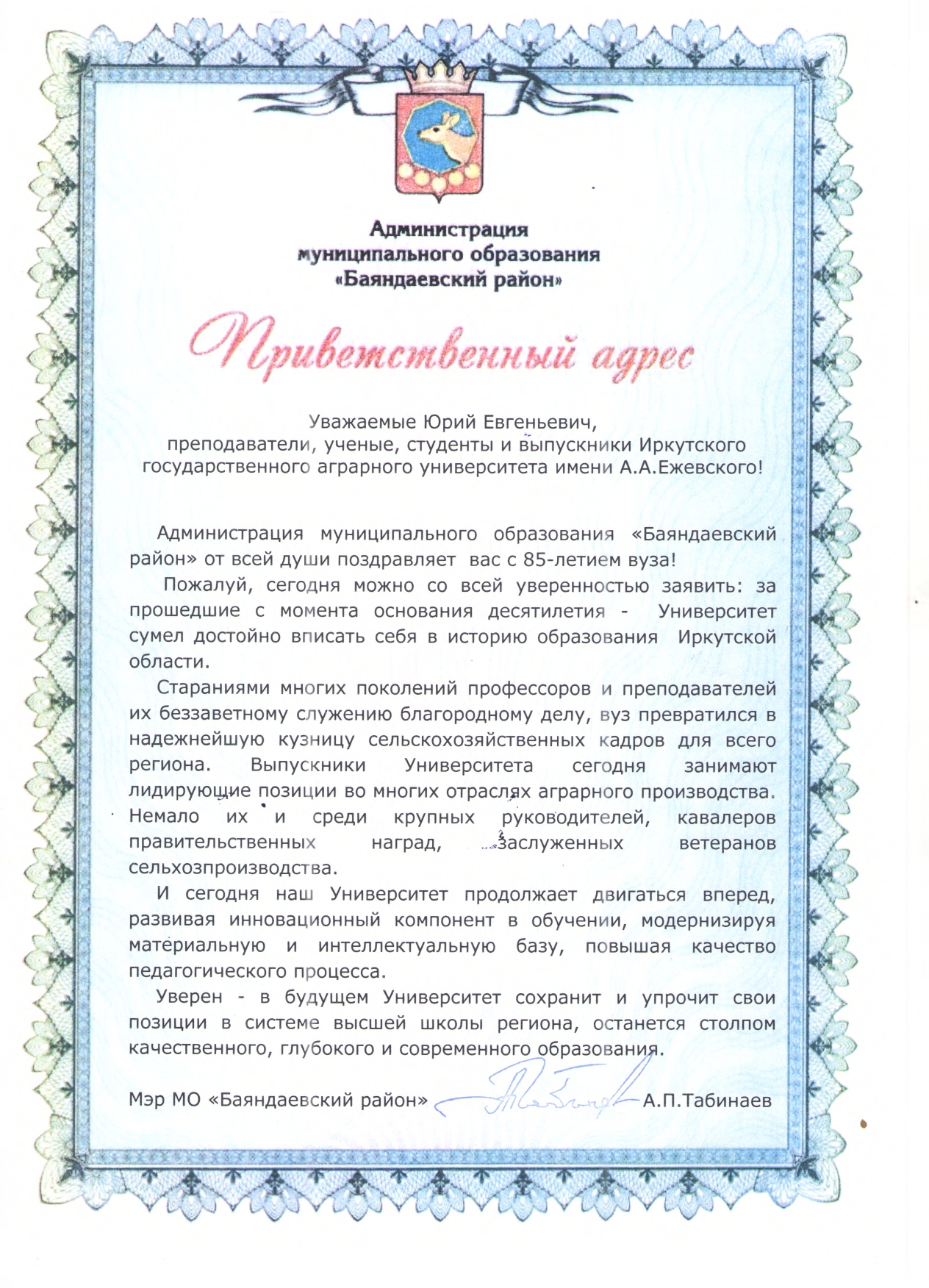 Администрация
муниципального образования
«Баяндаевский район»

Приветственный адрес

Уважаемые Юрий Евгеньевич,
преподаватели, ученые, студенты и выпускники Иркутского государственного аграрного университета имени А.А.Ежевского!

Администрация муниципального образования «Баяндаевский район» от всей души поздравляет вас с 85-летием вуза!

Пожалуй, сегодня можно со всей уверенностью заявить: за прошедшие с момента основания десятилетия - Университет сумел достойно вписать себя в историю образования Иркутской области.

Стараниями многих поколений профессоров и преподавателей их беззаветному служению благородному делу, вуз превратился в надежнейшую кузницу сельскохозяйственных кадров для всего региона. Выпускники Университета сегодня занимают лидирующие позиции во многих отраслях аграрного производства. Немало их и среди крупных руководителей, кавалеров правительственных наград, заслуженных ветеранов сельхозпроизводства.

И сегодня наш Университет продолжает двигаться вперед, развивая инновационный компонент в обучении, модернизируя материальную и интеллектуальную базу, повышая качество педагогического процесса.

Уверен - в будущем Университет сохранит и упрочит свои позиции в системе высшей школы региона, останется столпом качественного, глубокого и современного образования.

Мэр МО «Баяндаевский район» А.П.Табинаев